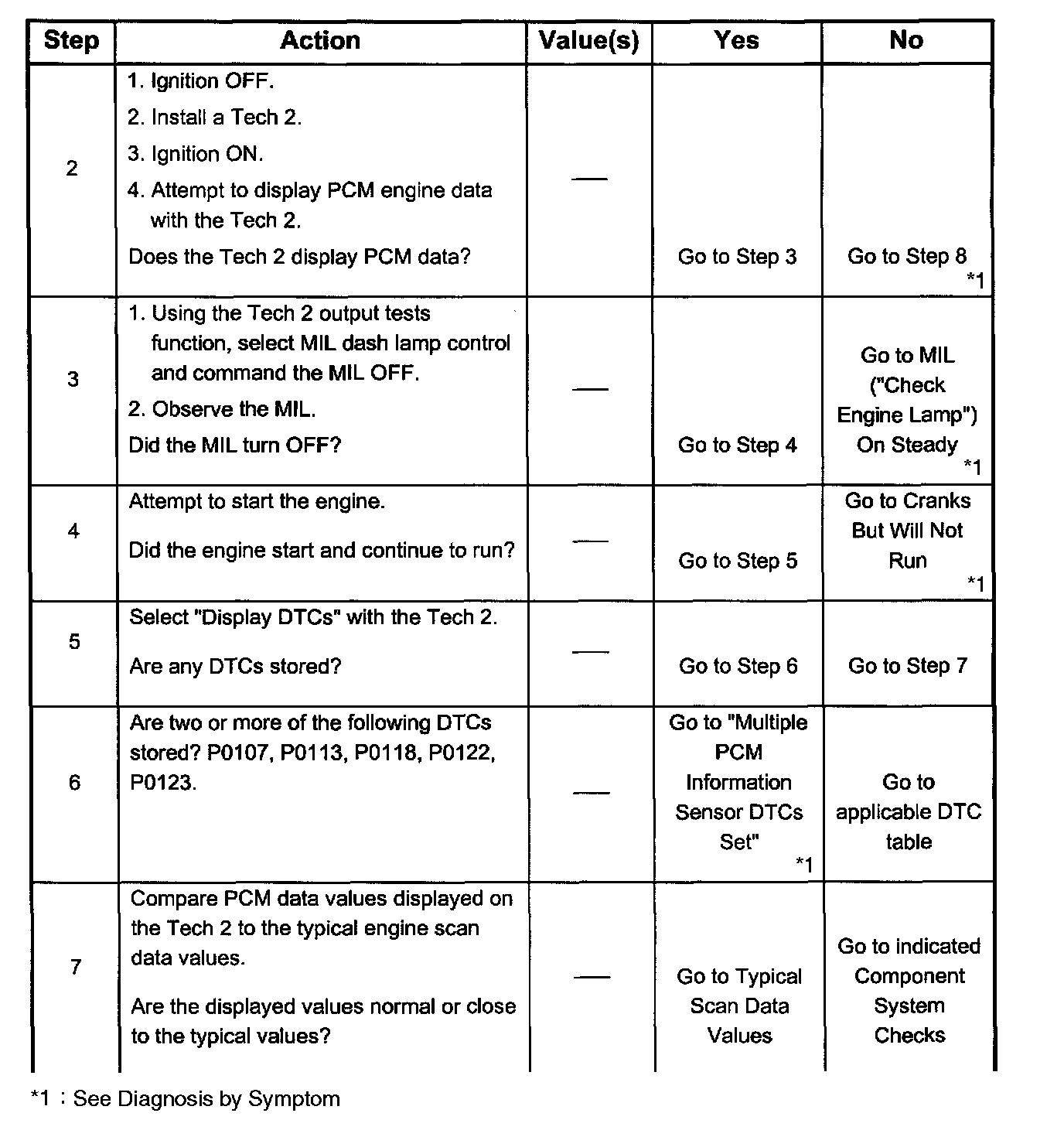 | Step | Action | Value(s) | Yes | No |
|---|---|---|---|---|
| 2 | 1. Ignition OFF. 2. Install a Tech 2. 3. Ignition ON. 4. Attempt to display PCM engine data with the Tech 2. Does the Tech 2 display PCM data? | — | Go to Step 3 | Go to Step 8 *1 |
| 3 | 1. Using the Tech 2 output tests function, select MIL dash lamp control and command the MIL OFF. 2. Observe the MIL. Did the MIL turn OFF? | — | Go to Step 4 | Go to MIL ("Check Engine Lamp") On Steady *1 |
| 4 | Attempt to start the engine. Did the engine start and continue to run? | — | Go to Step 5 | Go to Cranks But Will Not Run *1 |
| 5 | Select "Display DTCs" with the Tech 2. Are any DTCs stored? | — | Go to Step 6 | Go to Step 7 |
| 6 | Are two or more of the following DTCs stored? P0107, P0113, P0118, P0122, P0123. | — | Go to "Multiple PCM Information Sensor DTCs Set" *1 | Go to applicable DTC table |
| 7 | Compare PCM data values displayed on the Tech 2 to the typical engine scan data values. Are the displayed values normal or close to the typical values? | — | Go to Typical Scan Data Values | Go to indicated Component System Checks |

*1 : See Diagnosis by Symptom